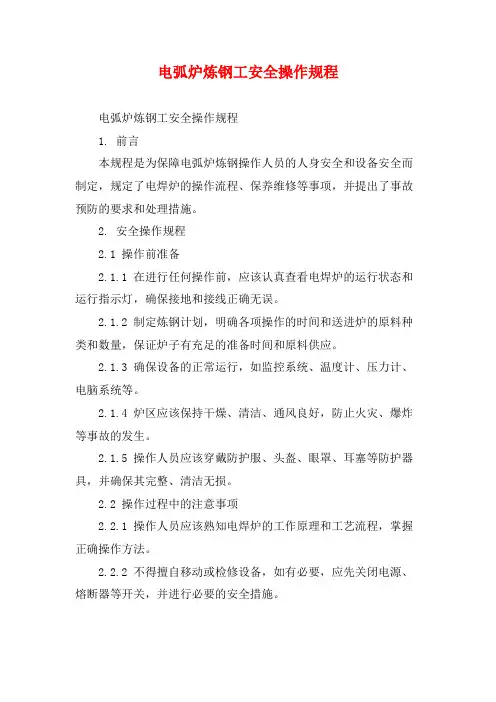 电弧炉炼钢工安全操作规程

电弧炉炼钢工安全操作规程

1. 前言

本规程是为保障电弧炉炼钢操作人员的人身安全和设备安全而制定，规定了电焊炉的操作流程、保养维修等事项，并提出了事故预防的要求和处理措施。

2. 安全操作规程

2.1 操作前准备

2.1.1 在进行任何操作前，应该认真查看电焊炉的运行状态和运行指示灯，确保接地和接线正确无误。

2.1.2 制定炼钢计划，明确各项操作的时间和送进炉的原料种类和数量，保证炉子有充足的准备时间和原料供应。

2.1.3 确保设备的正常运行，如监控系统、温度计、压力计、电脑系统等。

2.1.4 炉区应该保持干燥、清洁、通风良好，防止火灾、爆炸等事故的发生。

2.1.5 操作人员应该穿戴防护服、头盔、眼罩、耳塞等防护器具，并确保其完整、清洁无损。

2.2 操作过程中的注意事项

2.2.1 操作人员应该熟知电焊炉的工作原理和工艺流程，掌握正确操作方法。

2.2.2 不得擅自移动或检修设备，如有必要，应先关闭电源、熔断器等开关，并进行必要的安全措施。